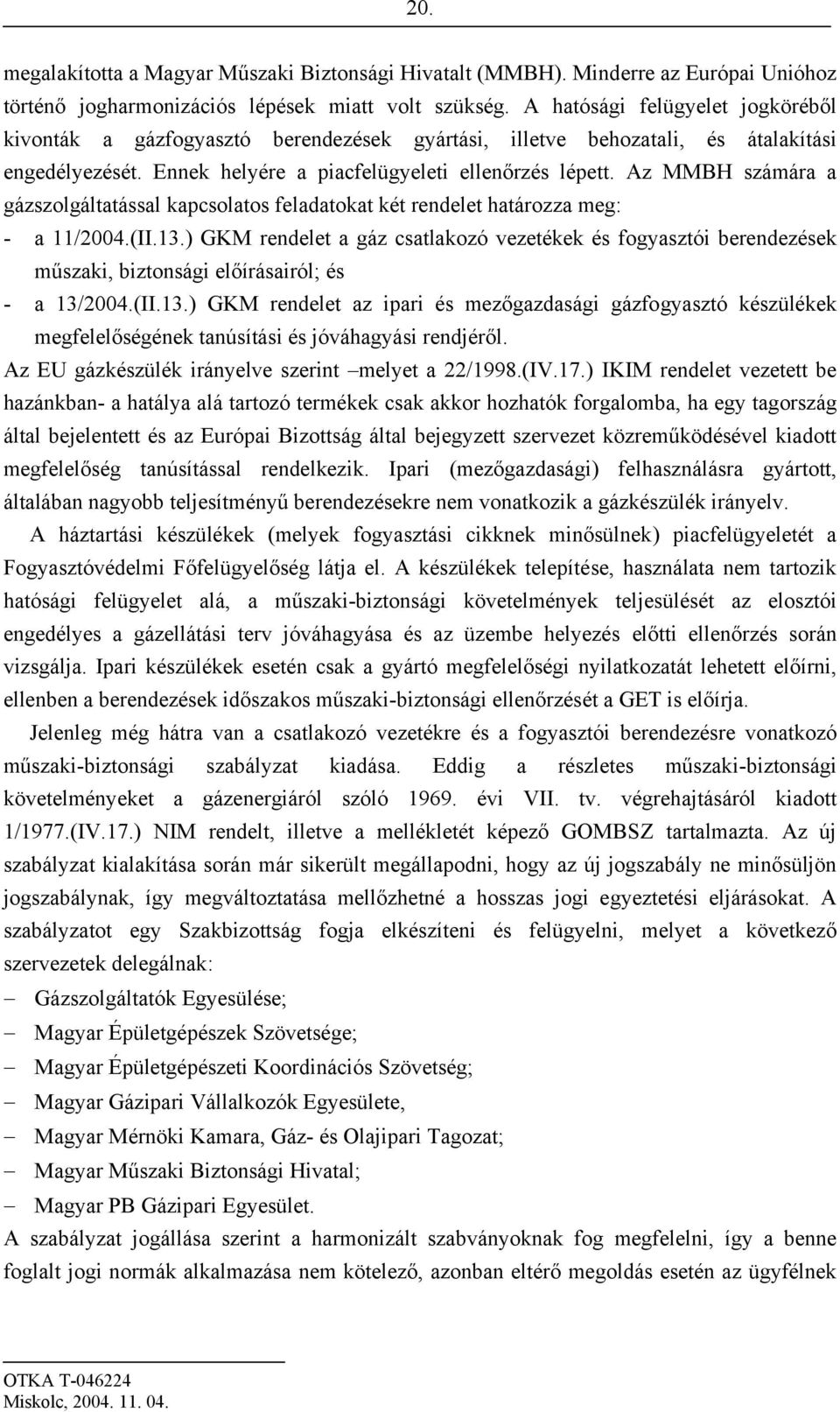 20.

megalakította a Magyar Műszaki Biztonsági Hivatalt (MMBH). Minderre az Európai Unióhoz történő jogharmonizációs lépések miatt volt szükség. A hatósági felügyelet jogköréből kivonták a gázfogyasztó berendezések gyártási, illetve behozatali, és átalakítási engedélyezését. Ennek helyére a piacfelügyeleti ellenőrzés lépett. Az MMBH számára a gázszolgáltatással kapcsolatos feladatokat két rendelet határozza meg:
- a 11/2004.(II.13.) GKM rendelet a gáz csatlakozó vezetékek és fogyasztói berendezések műszaki, biztonsági előírásairól; és
- a 13/2004.(II.13.) GKM rendelet az ipari és mezőgazdasági gázfogyasztó készülékek megfelelőségének tanúsítási és jóváhagyási rendjéről.
Az EU gázkészülék irányelve szerint –melyet a 22/1998.(IV.17.) IKIM rendelet vezetett be hazánkban- a hatálya alá tartozó termékek csak akkor hozhatók forgalomba, ha egy tagország által bejelentett és az Európai Bizottság által bejegyzett szervezet közreműködésével kiadott megfelelőség tanúsítással rendelkezik. Ipari (mezőgazdasági) felhasználásra gyártott, általában nagyobb teljesítményű berendezésekre nem vonatkozik a gázkészülék irányelv.

A háztartási készülékek (melyek fogyasztási cikknek minősülnek) piacfelügyeletét a Fogyasztóvédelmi Főfelügyelőség látja el. A készülékek telepítése, használata nem tartozik hatósági felügyelet alá, a műszaki-biztonsági követelmények teljesülését az elosztói engedélyes a gázellátási terv jóváhagyása és az üzembe helyezés előtti ellenőrzés során vizsgálja. Ipari készülékek esetén csak a gyártó megfelelőségi nyilatkozatát lehetett előírni, ellenben a berendezések időszakos műszaki-biztonsági ellenőrzését a GET is előírja.

Jelenleg még hátra van a csatlakozó vezetékre és a fogyasztói berendezésre vonatkozó műszaki-biztonsági szabályzat kiadása. Eddig a részletes műszaki-biztonsági követelményeket a gázenergiáról szóló 1969. évi VII. tv. végrehajtásáról kiadott 1/1977.(IV.17.) NIM rendelt, illetve a mellékletét képező GOMBSZ tartalmazta. Az új szabályzat kialakítása során már sikerült megállapodni, hogy az új jogszabály ne minősüljön jogszabálynak, így megváltoztatása mellőzhetné a hosszas jogi egyeztetési eljárásokat. A szabályzatot egy Szakbizottság fogja elkészíteni és felügyelni, melyet a következő szervezetek delegálnak:
– Gázszolgáltatók Egyesülése;
– Magyar Épületgépészek Szövetsége;
– Magyar Épületgépészeti Koordinációs Szövetség;
– Magyar Gázipari Vállalkozók Egyesülete,
– Magyar Mérnöki Kamara, Gáz- és Olajipari Tagozat;
– Magyar Műszaki Biztonsági Hivatal;
– Magyar PB Gázipari Egyesület.
A szabályzat jogállása szerint a harmonizált szabványoknak fog megfelelni, így a benne foglalt jogi normák alkalmazása nem kötelező, azonban eltérő megoldás esetén az ügyfélnek

OTKA T-046224
Miskolc, 2004. 11. 04.